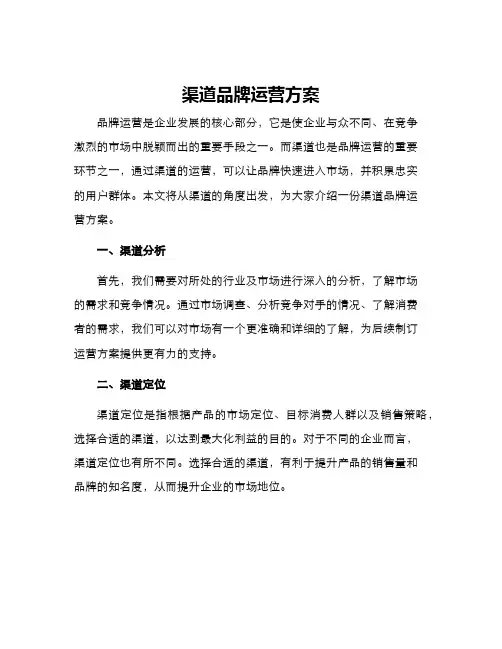 渠道品牌运营方案

品牌运营是企业发展的核心部分，它是使企业与众不同、在竞争激烈的市场中脱颖而出的重要手段之一。而渠道也是品牌运营的重要环节之一，通过渠道的运营，可以让品牌快速进入市场，并积累忠实的用户群体。本文将从渠道的角度出发，为大家介绍一份渠道品牌运营方案。

一、渠道分析

首先，我们需要对所处的行业及市场进行深入的分析，了解市场的需求和竞争情况。通过市场调查、分析竞争对手的情况、了解消费者的需求，我们可以对市场有一个更准确和详细的了解，为后续制订运营方案提供更有力的支持。

二、渠道定位

渠道定位是指根据产品的市场定位、目标消费人群以及销售策略，选择合适的渠道，以达到最大化利益的目的。对于不同的企业而言，渠道定位也有所不同。选择合适的渠道，有利于提升产品的销售量和品牌的知名度，从而提升企业的市场地位。